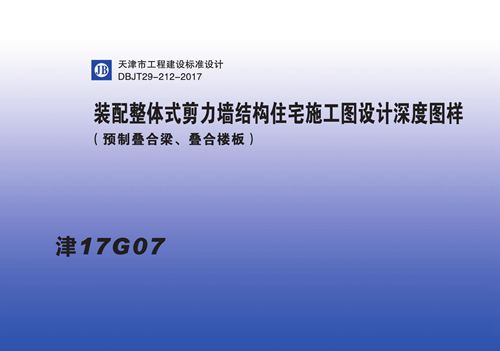 JB
天津市工程建设标准设计
DBJT29-212-2017

装配整体式剪力墙结构住宅施工图设计深度图样
（预制叠合梁、叠合楼板）

津17G07